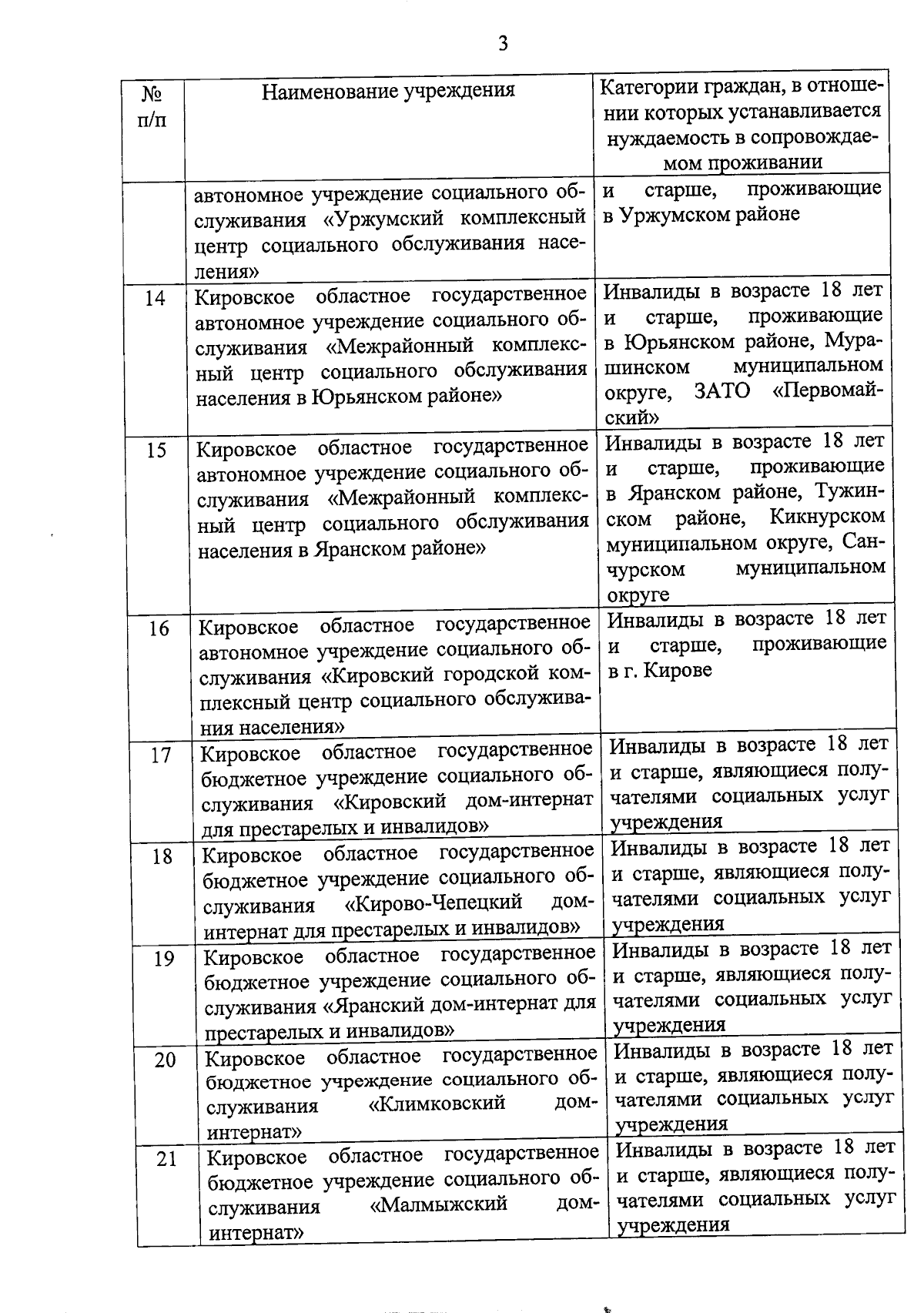 3

| № п/п | Наименование учреждения | Категории граждан, в отношении которых устанавливается нуждаемость в сопровождаемом проживании |
|---|---|---|
| | автономное учреждение социального обслуживания «Уржумский комплексный центр социального обслуживания населения» | и старше, проживающие в Уржумском районе |
| 14 | Кировское областное государственное автономное учреждение социального обслуживания «Межрайонный комплексный центр социального обслуживания населения в Юрьянском районе» | Инвалиды в возрасте 18 лет и старше, проживающие в Юрьянском районе, Мурашинском муниципальном округе, ЗАТО «Первомайский» |
| 15 | Кировское областное государственное автономное учреждение социального обслуживания «Межрайонный комплексный центр социального обслуживания населения в Яранском районе» | Инвалиды в возрасте 18 лет и старше, проживающие в Яранском районе, Тужинском районе, Кикнурском муниципальном округе, Санчурском муниципальном округе |
| 16 | Кировское областное государственное автономное учреждение социального обслуживания «Кировский городской комплексный центр социального обслуживания населения» | Инвалиды в возрасте 18 лет и старше, проживающие в г. Кирове |
| 17 | Кировское областное государственное бюджетное учреждение социального обслуживания «Кировский дом-интернат для престарелых и инвалидов» | Инвалиды в возрасте 18 лет и старше, являющиеся получателями социальных услуг учреждения |
| 18 | Кировское областное государственное бюджетное учреждение социального обслуживания «Кирово-Чепецкий дом-интернат для престарелых и инвалидов» | Инвалиды в возрасте 18 лет и старше, являющиеся получателями социальных услуг учреждения |
| 19 | Кировское областное государственное бюджетное учреждение социального обслуживания «Яранский дом-интернат для престарелых и инвалидов» | Инвалиды в возрасте 18 лет и старше, являющиеся получателями социальных услуг учреждения |
| 20 | Кировское областное государственное бюджетное учреждение социального обслуживания «Климковский дом-интернат» | Инвалиды в возрасте 18 лет и старше, являющиеся получателями социальных услуг учреждения |
| 21 | Кировское областное государственное бюджетное учреждение социального обслуживания «Малмыжский дом-интернат» | Инвалиды в возрасте 18 лет и старше, являющиеся получателями социальных услуг учреждения |